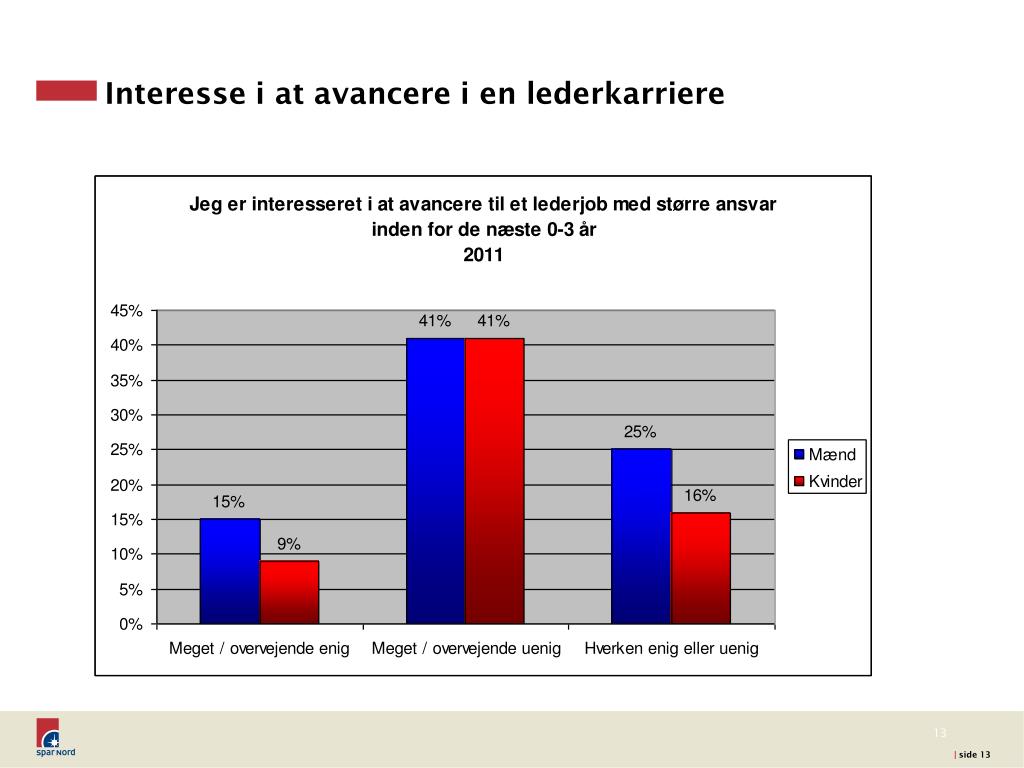 Interesse i at avancere i en lederkarriere

Jeg er interesseret i at avancere til et lederjob med større ansvar inden for de næste 0-3 år
2011

45%
40%
35%
30%
25%
20%
15%
10%
5%
0%

15%
9%
41%
41%
25%
16%

Meget / overvejende enig
Meget / overvejende uenig
Hverken enig eller uenig

Mænd
Kvinder

spar Nord

13

| side 13